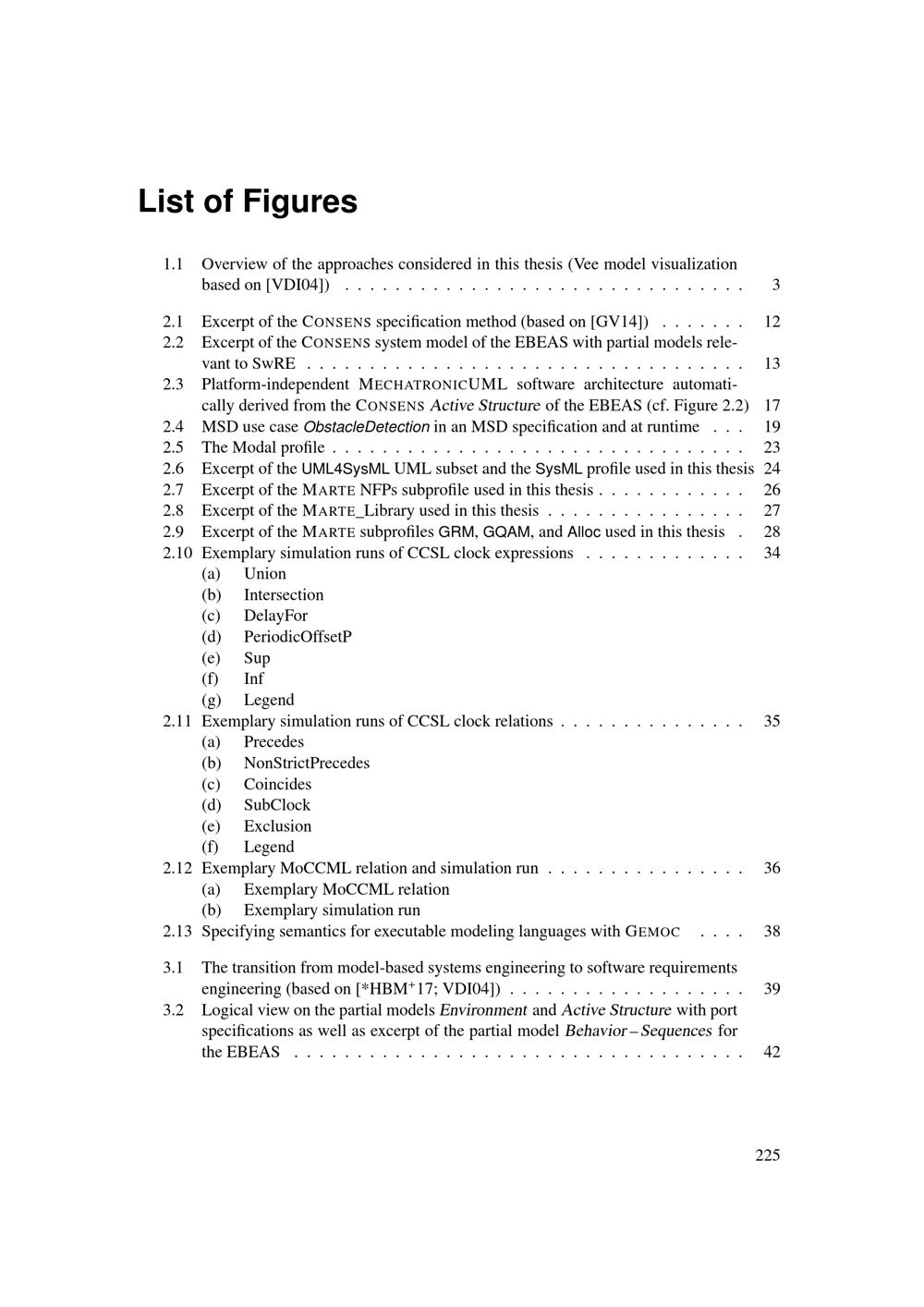 List of Figures

1.1 Overview of the approaches considered in this thesis (Vee model visualization based on [VDI04]) . . . . . . . . . . . . . . . . . . . . . . . . . . . . . . . 3

2.1 Excerpt of the CONSENS specification method (based on [GV14]) . . . . . . . 12
2.2 Excerpt of the CONSENS system model of the EBEAS with partial models relevant to SwRE . . . . . . . . . . . . . . . . . . . . . . . . . . . . . . . . . . 13
2.3 Platform-independent MECHATRONICUML software architecture automatically derived from the CONSENS Active Structure of the EBEAS (cf. Figure 2.2) 17
2.4 MSD use case ObstacleDetection in an MSD specification and at runtime . . . 19
2.5 The Modal profile . . . . . . . . . . . . . . . . . . . . . . . . . . . . . . . . 23
2.6 Excerpt of the UML4SysML UML subset and the SysML profile used in this thesis 24
2.7 Excerpt of the MARTE NFPs subprofile used in this thesis . . . . . . . . . . . . 26
2.8 Excerpt of the MARTE_Library used in this thesis . . . . . . . . . . . . . . . . 27
2.9 Excerpt of the MARTE subprofiles GRM, GQAM, and Alloc used in this thesis . 28
2.10 Exemplary simulation runs of CCSL clock expressions . . . . . . . . . . . . . 34
(a) Union
(b) Intersection
(c) DelayFor
(d) PeriodicOffsetP
(e) Sup
(f) Inf
(g) Legend
2.11 Exemplary simulation runs of CCSL clock relations . . . . . . . . . . . . . . . 35
(a) Precedes
(b) NonStrictPrecedes
(c) Coincides
(d) SubClock
(e) Exclusion
(f) Legend
2.12 Exemplary MoCCML relation and simulation run . . . . . . . . . . . . . . . . 36
(a) Exemplary MoCCML relation
(b) Exemplary simulation run
2.13 Specifying semantics for executable modeling languages with GEMOC . . . . 38

3.1 The transition from model-based systems engineering to software requirements engineering (based on [*HBM$^+$17; VDI04]) . . . . . . . . . . . . . . . . . . . 39
3.2 Logical view on the partial models Environment and Active Structure with port specifications as well as excerpt of the partial model Behavior – Sequences for the EBEAS . . . . . . . . . . . . . . . . . . . . . . . . . . . . . . . . . . . 42

225